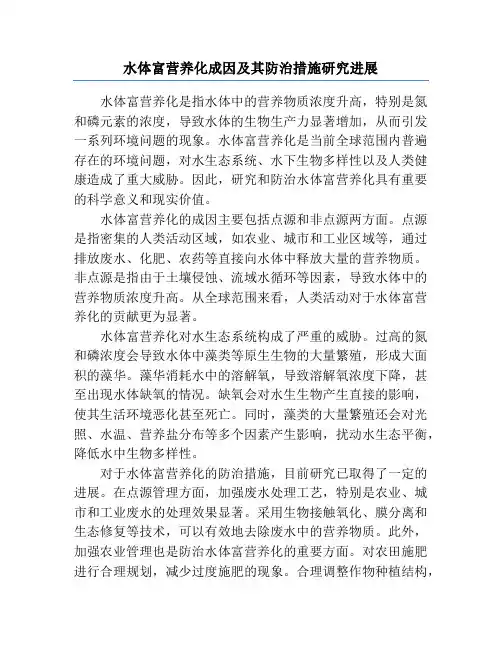 水体富营养化成因及其防治措施研究进展

水体富营养化是指水体中的营养物质浓度升高，特别是氮和磷元素的浓度，导致水体的生物生产力显著增加，从而引发一系列环境问题的现象。水体富营养化是当前全球范围内普遍存在的环境问题，对水生态系统、水下生物多样性以及人类健康造成了重大威胁。因此，研究和防治水体富营养化具有重要的科学意义和现实价值。

水体富营养化的成因主要包括点源和非点源两方面。点源是指密集的人类活动区域，如农业、城市和工业区域等，通过排放废水、化肥、农药等直接向水体中释放大量的营养物质。非点源是指由于土壤侵蚀、流域水循环等因素，导致水体中的营养物质浓度升高。从全球范围来看，人类活动对于水体富营养化的贡献更为显著。

水体富营养化对水生态系统构成了严重的威胁。过高的氮和磷浓度会导致水体中藻类等原生生物的大量繁殖，形成大面积的藻华。藻华消耗水中的溶解氧，导致溶解氧浓度下降，甚至出现水体缺氧的情况。缺氧会对水生生物产生直接的影响，使其生活环境恶化甚至死亡。同时，藻类的大量繁殖还会对光照、水温、营养盐分布等多个因素产生影响，扰动水生态平衡，降低水中生物多样性。

对于水体富营养化的防治措施，目前研究已取得了一定的进展。在点源管理方面，加强废水处理工艺，特别是农业、城市和工业废水的处理效果显著。采用生物接触氧化、膜分离和生态修复等技术，可以有效地去除废水中的营养物质。此外，加强农业管理也是防治水体富营养化的重要方面。对农田施肥进行合理规划，减少过度施肥的现象。合理调整作物种植结构，